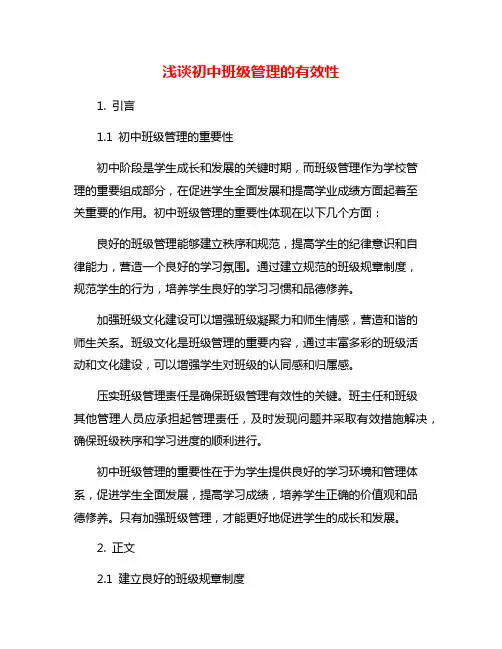 浅谈初中班级管理的有效性

1. 引言

1.1 初中班级管理的重要性

初中阶段是学生成长和发展的关键时期，而班级管理作为学校管理的重要组成部分，在促进学生全面发展和提高学业成绩方面起着至关重要的作用。初中班级管理的重要性体现在以下几个方面：

良好的班级管理能够建立秩序和规范，提高学生的纪律意识和自律能力，营造一个良好的学习氛围。通过建立规范的班级规章制度，规范学生的行为，培养学生良好的学习习惯和品德修养。

加强班级文化建设可以增强班级凝聚力和师生情感，营造和谐的师生关系。班级文化是班级管理的重要内容，通过丰富多彩的班级活动和文化建设，可以增强学生对班级的认同感和归属感。

压实班级管理责任是确保班级管理有效性的关键。班主任和班级其他管理人员应承担起管理责任，及时发现问题并采取有效措施解决，确保班级秩序和学习进度的顺利进行。

初中班级管理的重要性在于为学生提供良好的学习环境和管理体系，促进学生全面发展，提高学习成绩，培养学生正确的价值观和品德修养。只有加强班级管理，才能更好地促进学生的成长和发展。

2. 正文

2.1 建立良好的班级规章制度